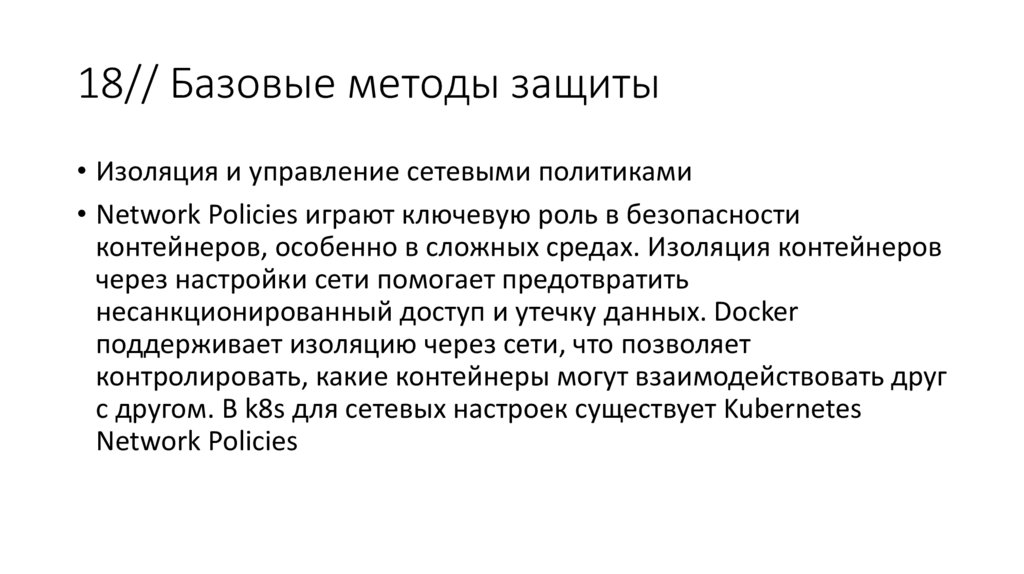 18// Базовые методы защиты

• Изоляция и управление сетевыми политиками

• Network Policies играют ключевую роль в безопасности контейнеров, особенно в сложных средах. Изоляция контейнеров через настройки сети помогает предотвратить несанкционированный доступ и утечку данных. Docker поддерживает изоляцию через сети, что позволяет контролировать, какие контейнеры могут взаимодействовать друг с другом. В k8s для сетевых настроек существует Kubernetes Network Policies